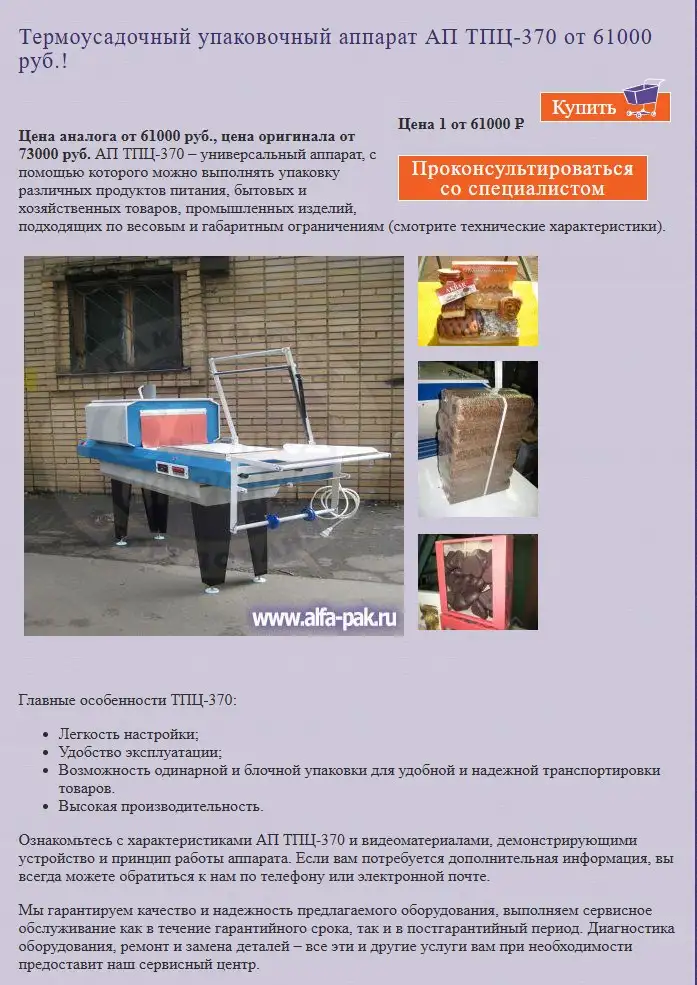 Термоусадочный упаковочный аппарат АП ТПЦ-370 от 61000 руб.!

Купить

Цена 1 от 61000 ₽

Проконсультироваться со специалистом

**Цена аналога от 61000 руб., цена оригинала от 73000 руб.** АП ТПЦ-370 – универсальный аппарат, с помощью которого можно выполнять упаковку различных продуктов питания, бытовых и хозяйственных товаров, промышленных изделий, подходящих по весовым и габаритным ограничениям (смотрите технические характеристики).

www.alfa-pak.ru

Главные особенности ТПЦ-370:

- Легкость настройки;
- Удобство эксплуатации;
- Возможность одинарной и блочной упаковки для удобной и надежной транспортировки товаров.
- Высокая производительность.

Ознакомьтесь с характеристиками АП ТПЦ-370 и видеоматериалами, демонстрирующими устройство и принцип работы аппарата. Если вам потребуется дополнительная информация, вы всегда можете обратиться к нам по телефону или электронной почте.

Мы гарантируем качество и надежность предлагаемого оборудования, выполняем сервисное обслуживание как в течение гарантийного срока, так и в постгарантийный период. Диагностика оборудования, ремонт и замена деталей – все эти и другие услуги вам при необходимости предоставит наш сервисный центр.